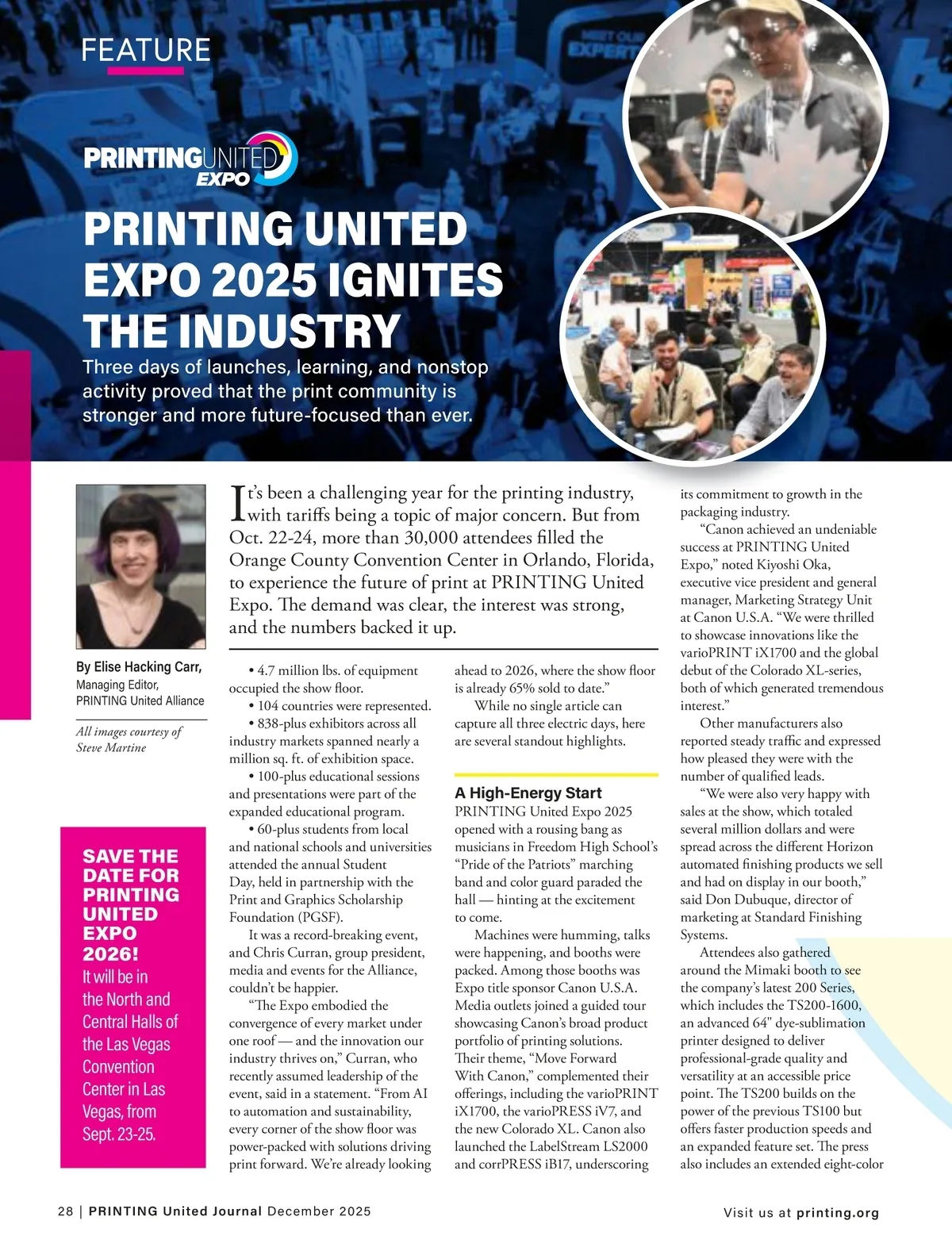 FEATURE

PRINTINGUNITED EXPO

PRINTING UNITED EXPO 2025 IGNITES THE INDUSTRY

Three days of launches, learning, and nonstop activity proved that the print community is stronger and more future-focused than ever.

By Elise Hacking Carr, Managing Editor, PRINTING United Alliance

All images courtesy of Steve Martine

SAVE THE DATE FOR PRINTING UNITED EXPO 2026! It will be in the North and Central Halls of the Las Vegas Convention Center in Las Vegas, from Sept. 23-25.

It's been a challenging year for the printing industry, with tariffs being a topic of major concern. But from Oct. 22-24, more than 30,000 attendees filled the Orange County Convention Center in Orlando, Florida, to experience the future of print at PRINTING United Expo. The demand was clear, the interest was strong, and the numbers backed it up.

• 4.7 million lbs. of equipment occupied the show floor.
• 104 countries were represented.
• 838-plus exhibitors across all industry markets spanned nearly a million sq. ft. of exhibition space.
• 100-plus educational sessions and presentations were part of the expanded educational program.
• 60-plus students from local and national schools and universities attended the annual Student Day, held in partnership with the Print and Graphics Scholarship Foundation (PGSF).

It was a record-breaking event, and Chris Curran, group president, media and events for the Alliance, couldn't be happier.

"The Expo embodied the convergence of every market under one roof — and the innovation our industry thrives on," Curran, who recently assumed leadership of the event, said in a statement. "From AI to automation and sustainability, every corner of the show floor was power-packed with solutions driving print forward. We're already looking ahead to 2026, where the show floor is already 65% sold to date."

While no single article can capture all three electric days, here are several standout highlights.

A High-Energy Start
PRINTING United Expo 2025 opened with a rousing bang as musicians in Freedom High School's "Pride of the Patriots" marching band and color guard paraded the hall — hinting at the excitement to come.

Machines were humming, talks were happening, and booths were packed. Among those booths was Expo title sponsor Canon U.S.A. Media outlets joined a guided tour showcasing Canon's broad product portfolio of printing solutions. Their theme, "Move Forward With Canon," complemented their offerings, including the varioPRINT iX1700, the varioPRESS iV7, and the new Colorado XL. Canon also launched the LabelStream LS2000 and corrPRESS iB17, underscoring its commitment to growth in the packaging industry.

"Canon achieved an undeniable success at PRINTING United Expo," noted Kiyoshi Oka, executive vice president and general manager, Marketing Strategy Unit at Canon U.S.A. "We were thrilled to showcase innovations like the varioPRINT iX1700 and the global debut of the Colorado XL-series, both of which generated tremendous interest."

Other manufacturers also reported steady traffic and expressed how pleased they were with the number of qualified leads.

"We were also very happy with sales at the show, which totaled several million dollars and were spread across the different Horizon automated finishing products we sell and had on display in our booth," said Don Dubuque, director of marketing at Standard Finishing Systems.

Attendees also gathered around the Mimaki booth to see the company's latest 200 Series, which includes the TS200-1600, an advanced 64" dye-sublimation printer designed to deliver professional-grade quality and versatility at an accessible price point. The TS200 builds on the power of the previous TS100 but offers faster production speeds and an expanded feature set. The press also includes an extended eight-color

28 | PRINTING United Journal December 2025

Visit us at printing.org